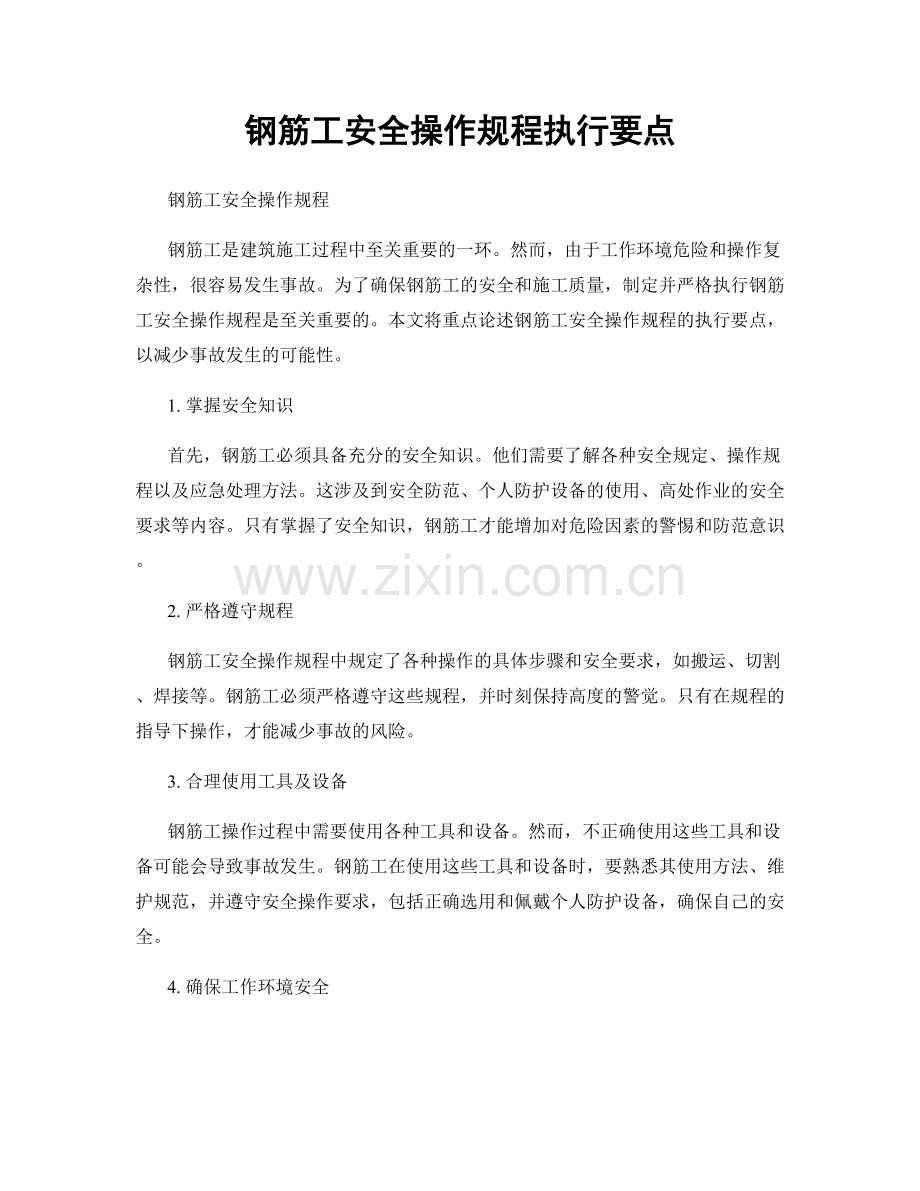 钢筋工安全操作规程执行要点

钢筋工安全操作规程

钢筋工是建筑施工过程中至关重要的一环。然而，由于工作环境危险和操作复杂性，很容易发生事故。为了确保钢筋工的安全和施工质量，制定并严格执行钢筋工安全操作规程是至关重要的。本文将重点论述钢筋工安全操作规程的执行要点，以减少事故发生的可能性。

1. 掌握安全知识

首先，钢筋工必须具备充分的安全知识。他们需要了解各种安全规定、操作规程以及应急处理方法。这涉及到安全防范、个人防护设备的使用、高处作业的安全要求等内容。只有掌握了安全知识，钢筋工才能增加对危险因素的警惕和防范意识。

www.zixin.com.cn

2. 严格遵守规程

钢筋工安全操作规程中规定了各种操作的具体步骤和安全要求，如搬运、切割、焊接等。钢筋工必须严格遵守这些规程，并时刻保持高度的警觉。只有在规程的指导下操作，才能减少事故的风险。

3. 合理使用工具及设备

钢筋工操作过程中需要使用各种工具和设备。然而，不正确使用这些工具和设备可能会导致事故发生。钢筋工在使用这些工具和设备时，要熟悉其使用方法、维护规范，并遵守安全操作要求，包括正确选用和佩戴个人防护设备，确保自己的安全。

4. 确保工作环境安全